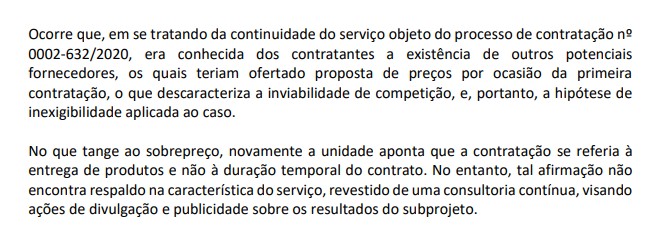 Ocorre que, em se tratando da continuidade do serviço objeto do processo de contratação nº 0002-632/2020, era conhecida dos contratantes a existência de outros potenciais fornecedores, os quais teriam ofertado proposta de preços por ocasião da primeira contratação, o que descaracteriza a inviabilidade de competição, e, portanto, a hipótese de inexigibilidade aplicada ao caso.

No que tange ao sobrepreço, novamente a unidade aponta que a contratação se referia à entrega de produtos e não à duração temporal do contrato. No entanto, tal afirmação não encontra respaldo na característica do serviço, revestido de uma consultoria contínua, visando ações de divulgação e publicidade sobre os resultados do subprojeto.